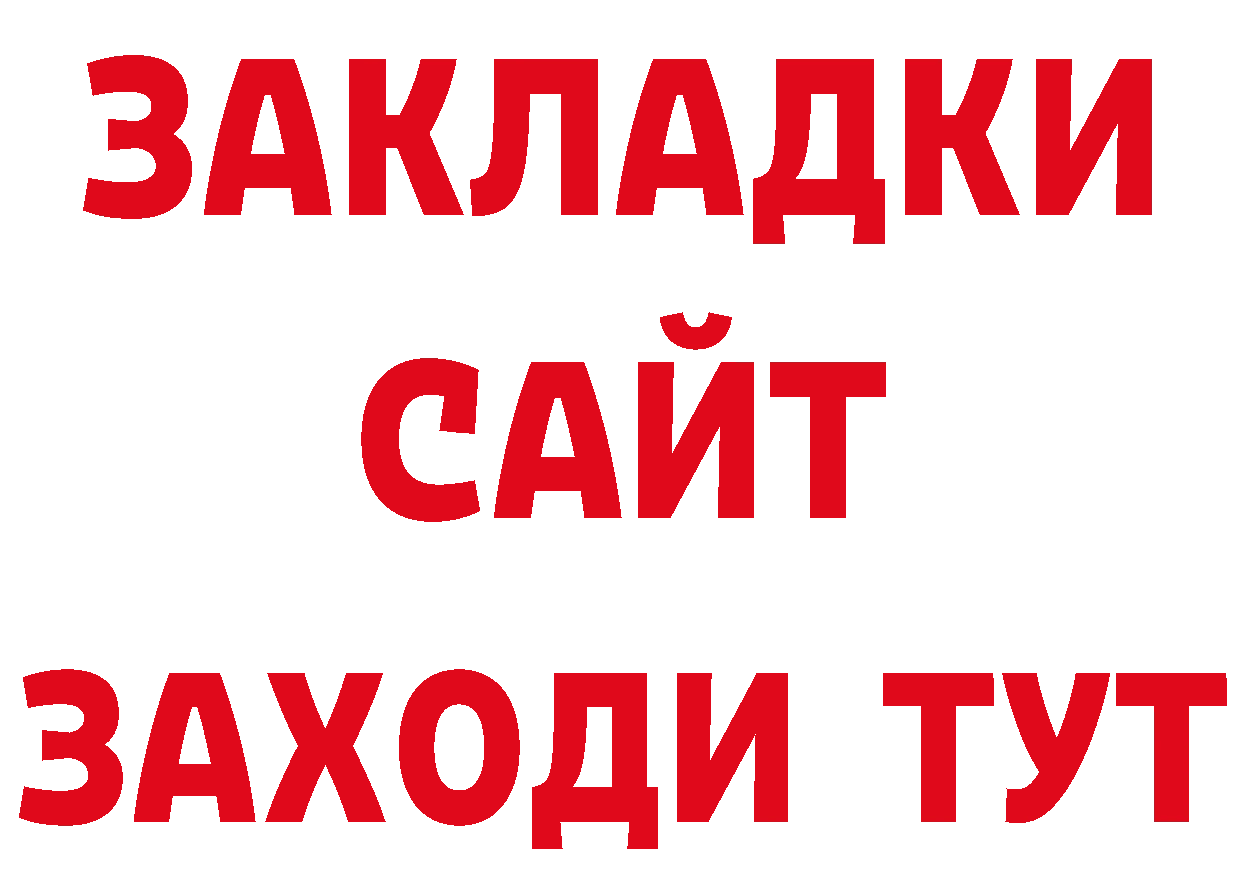 ЗАКЛАДКИ
САЙТ
ЗАХОДИ ТУТ